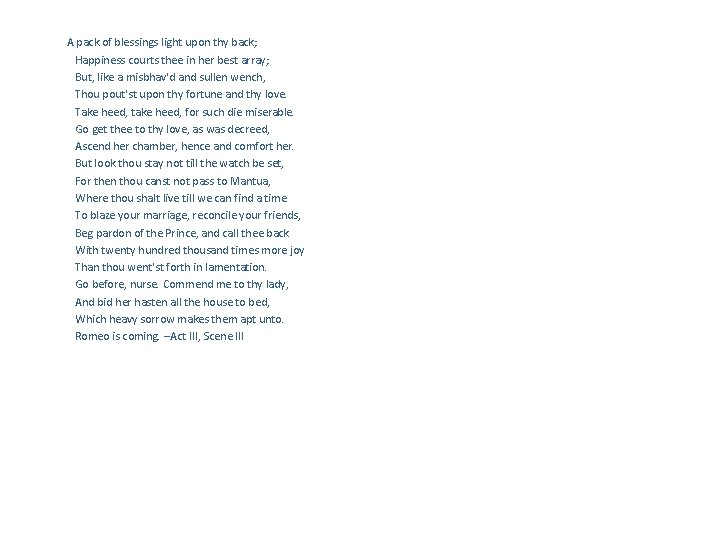 A pack of blessings light upon thy back;
Happiness courts thee in her best array;
But, like a misbhav'd and sullen wench,
Thou pout'st upon thy fortune and thy love.
Take heed, take heed, for such die miserable.
Go get thee to thy love, as was decreed,
Ascend her chamber, hence and comfort her.
But look thou stay not till the watch be set,
For then thou canst not pass to Mantua,
Where thou shalt live till we can find a time
To blaze your marriage, reconcile your friends,
Beg pardon of the Prince, and call thee back
With twenty hundred thousand times more joy
Than thou went'st forth in lamentation.
Go before, nurse. Commend me to thy lady,
And bid her hasten all the house to bed,
Which heavy sorrow makes them apt unto.
Romeo is coming. –Act III, Scene III